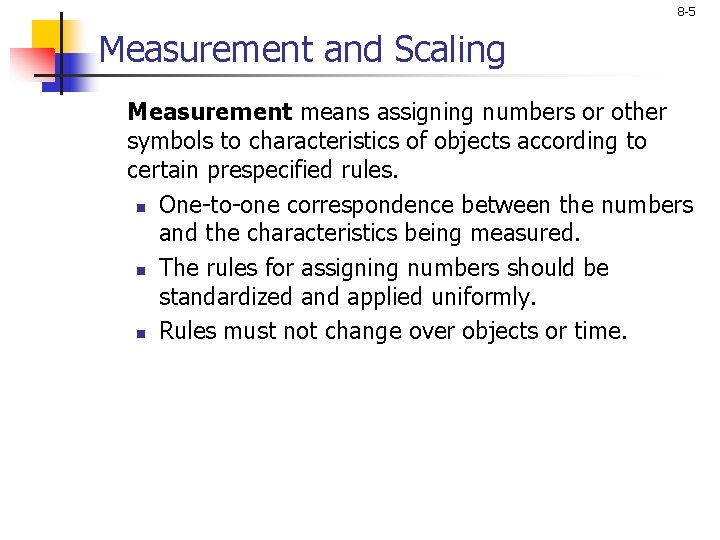 8-5

Measurement and Scaling

Measurement means assigning numbers or other symbols to characteristics of objects according to certain prespecified rules.

- One-to-one correspondence between the numbers and the characteristics being measured.
- The rules for assigning numbers should be standardized and applied uniformly.
- Rules must not change over objects or time.